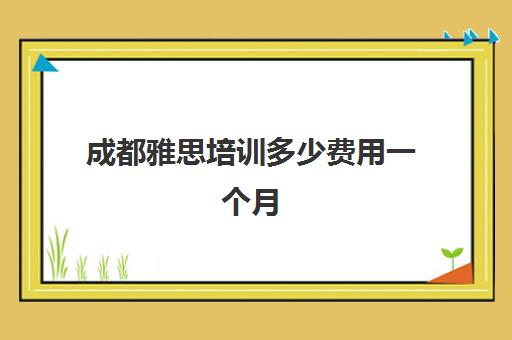 成都雅思培训多少费用一个月